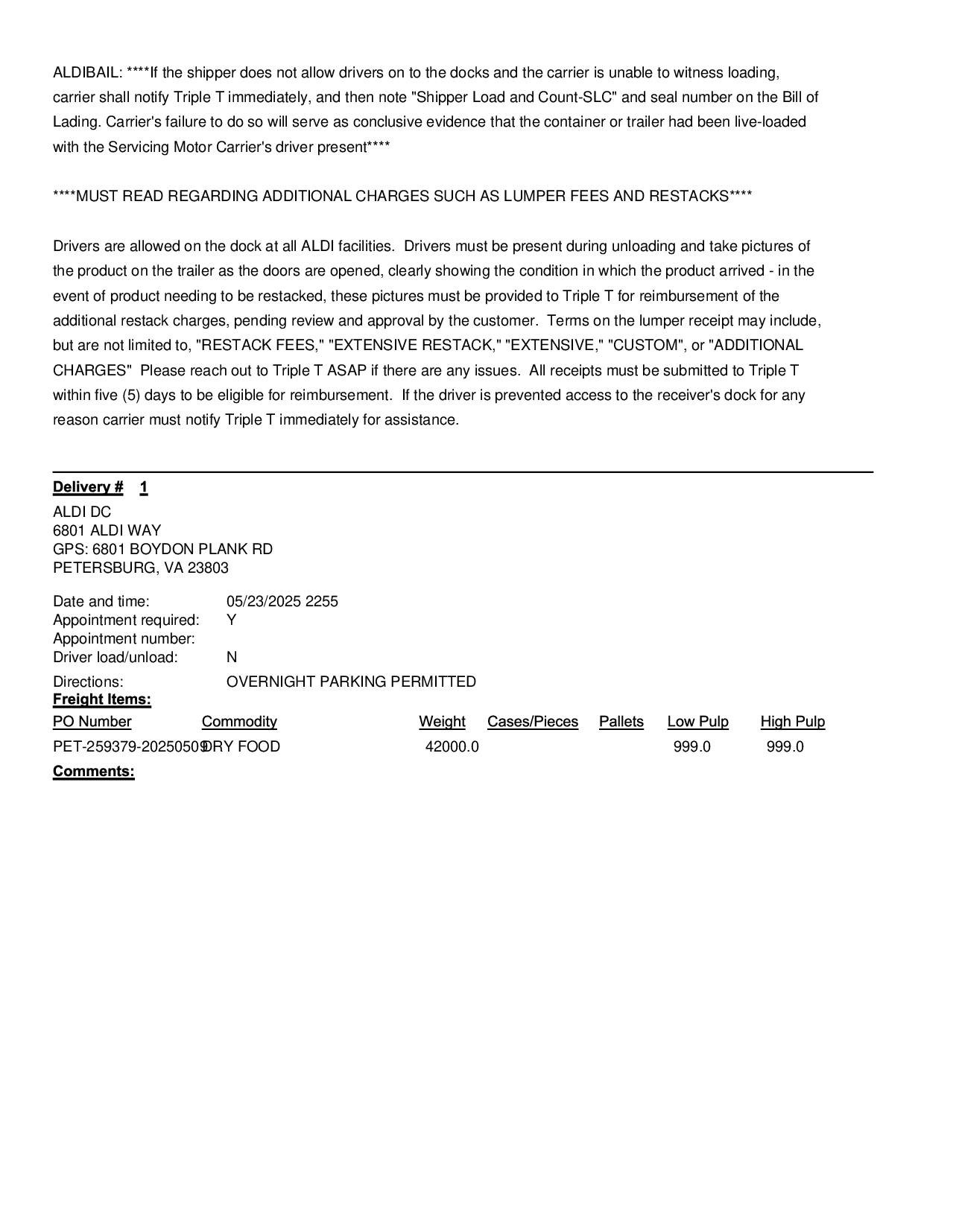 ALDIBAIL: ****If the shipper does not allow drivers on to the docks and the carrier is unable to witness loading, carrier shall notify Triple T immediately, and then note "Shipper Load and Count-SLC" and seal number on the Bill of Lading. Carrier's failure to do so will serve as conclusive evidence that the container or trailer had been live-loaded with the Servicing Motor Carrier's driver present****

****MUST READ REGARDING ADDITIONAL CHARGES SUCH AS LUMPER FEES AND RESTACKS****

Drivers are allowed on the dock at all ALDI facilities. Drivers must be present during unloading and take pictures of the product on the trailer as the doors are opened, clearly showing the condition in which the product arrived - in the event of product needing to be restacked, these pictures must be provided to Triple T for reimbursement of the additional restack charges, pending review and approval by the customer. Terms on the lumper receipt may include, but are not limited to, "RESTACK FEES," "EXTENSIVE RESTACK," "EXTENSIVE," "CUSTOM", or "ADDITIONAL CHARGES" Please reach out to Triple T ASAP if there are any issues. All receipts must be submitted to Triple T within five (5) days to be eligible for reimbursement. If the driver is prevented access to the receiver's dock for any reason carrier must notify Triple T immediately for assistance.

Delivery # 1
ALDI DC
6801 ALDI WAY
GPS: 6801 BOYDON PLANK RD
PETERSBURG, VA 23803

Date and time: 05/23/2025 2255
Appointment required: Y
Appointment number:
Driver load/unload: N
Directions: OVERNIGHT PARKING PERMITTED
Freight Items:

| PO Number | Commodity | Weight | Cases/Pieces | Pallets | Low Pulp | High Pulp |
|---|---|---|---|---|---|---|
| PET-259379-20250509 | DRY FOOD | 42000.0 | | | 999.0 | 999.0 |

Comments: